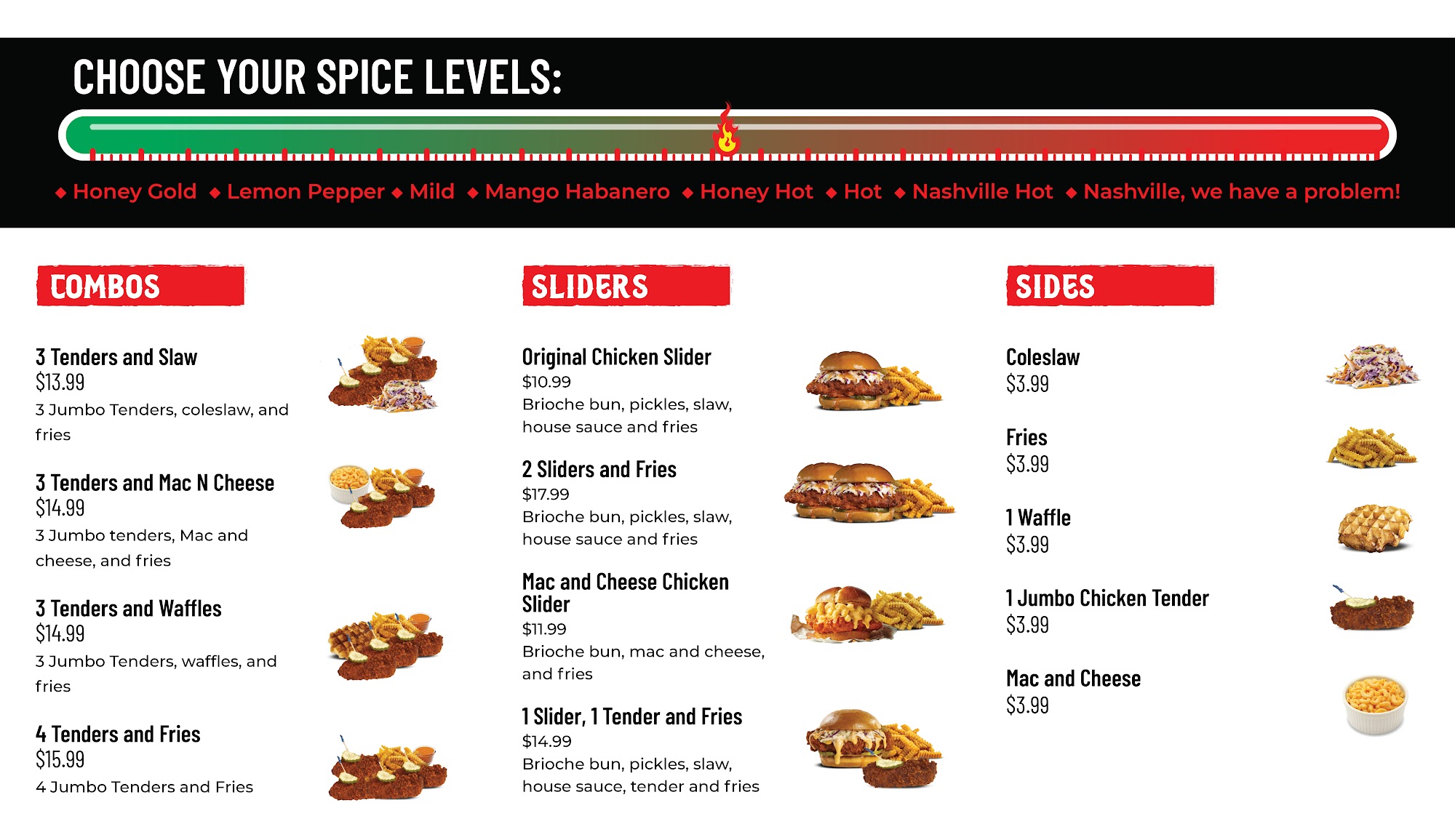 CHOOSE YOUR SPICE LEVELS:

◆ Honey Gold ◆ Lemon Pepper ◆ Mild ◆ Mango Habanero ◆ Honey Hot ◆ Hot ◆ Nashville Hot ◆ Nashville, we have a problem!

COMBOS

3 Tenders and Slaw
$13.99
3 Jumbo Tenders, coleslaw, and fries

3 Tenders and Mac N Cheese
$14.99
3 Jumbo tenders, Mac and cheese, and fries

3 Tenders and Waffles
$14.99
3 Jumbo Tenders, waffles, and fries

4 Tenders and Fries
$15.99
4 Jumbo Tenders and Fries

SLIDERS

Original Chicken Slider
$10.99
Brioche bun, pickles, slaw, house sauce and fries

2 Sliders and Fries
$17.99
Brioche bun, pickles, slaw, house sauce and fries

Mac and Cheese Chicken Slider
$11.99
Brioche bun, mac and cheese, and fries

1 Slider, 1 Tender and Fries
$14.99
Brioche bun, pickles, slaw, house sauce, tender and fries

SIDES

Coleslaw
$3.99

Fries
$3.99

1 Waffle
$3.99

1 Jumbo Chicken Tender
$3.99

Mac and Cheese
$3.99